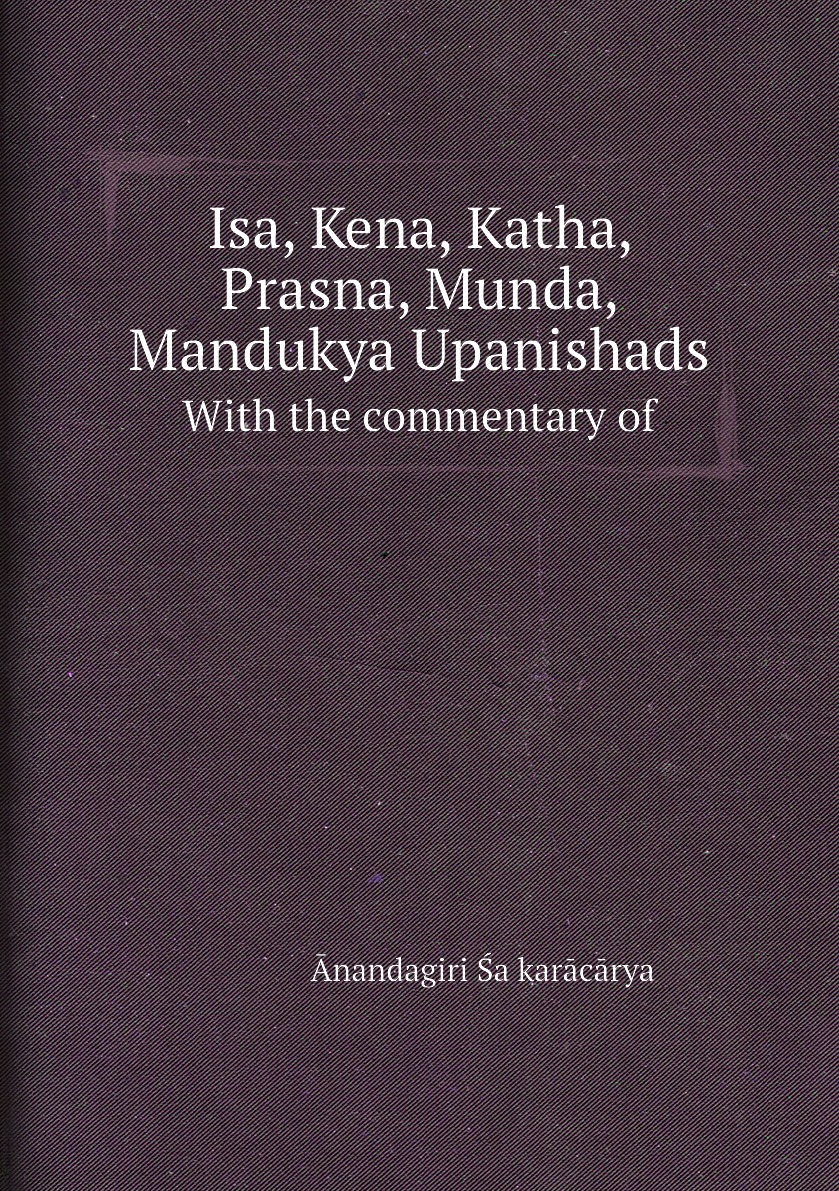 Isa, Kena, Katha, Prasna, Munda, Mandukya Upanishads
With the commentary of

Ānandagiri Śa karācārya